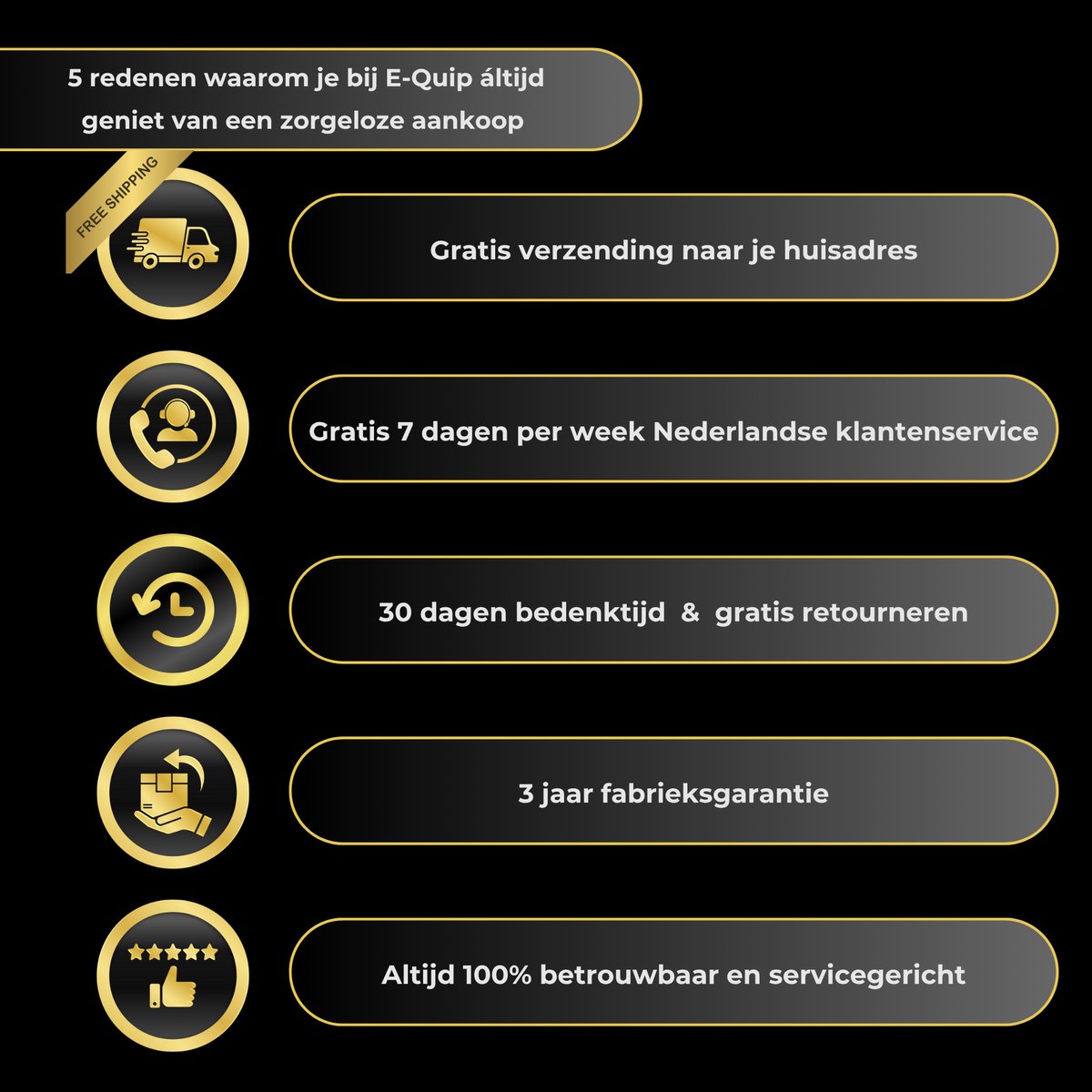 5 redenen waarom je bij E-Quip áltijd geniet van een zorgeloze aankoop

FREE SHIPPING

Gratis verzending naar je huisadres

Gratis 7 dagen per week Nederlandse klantenservice

30 dagen bedenktijd & gratis retourneren

3 jaar fabrieksgarantie

Altijd 100% betrouwbaar en servicegericht